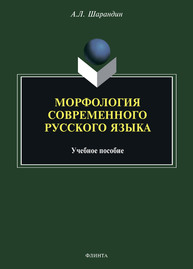 А.Л. Шарандин

МОРФОЛОГИЯ СОВРЕМЕННОГО РУССКОГО ЯЗЫКА

Учебное пособие

ФЛИНТА